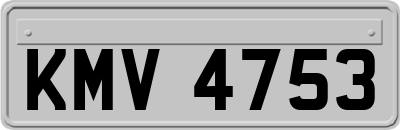 KMV 4753